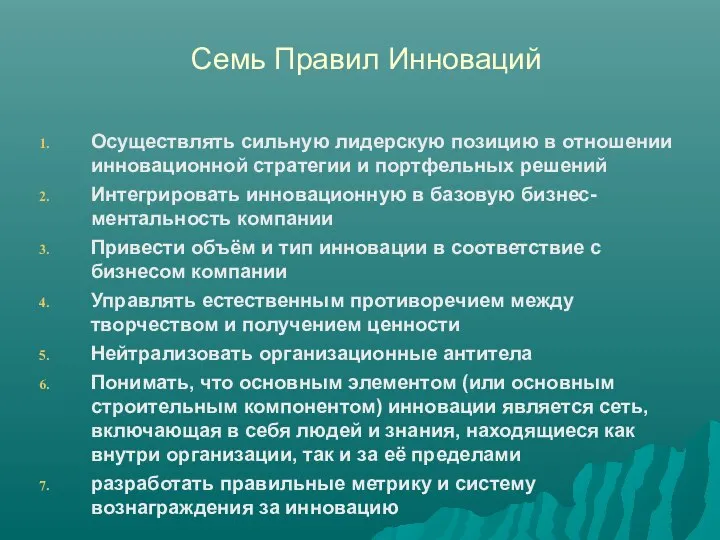 Семь Правил Инноваций

1. Осуществлять сильную лидерскую позицию в отношении инновационной стратегии и портфельных решений
2. Интегрировать инновационную в базовую бизнес-ментальность компании
3. Привести объём и тип инновации в соответствие с бизнесом компании
4. Управлять естественным противоречием между творчеством и получением ценности
5. Нейтрализовать организационные антитела
6. Понимать, что основным элементом (или основным строительным компонентом) инновации является сеть, включающая в себя людей и знания, находящиеся как внутри организации, так и за её пределами
7. разработать правильные метрику и систему вознаграждения за инновацию